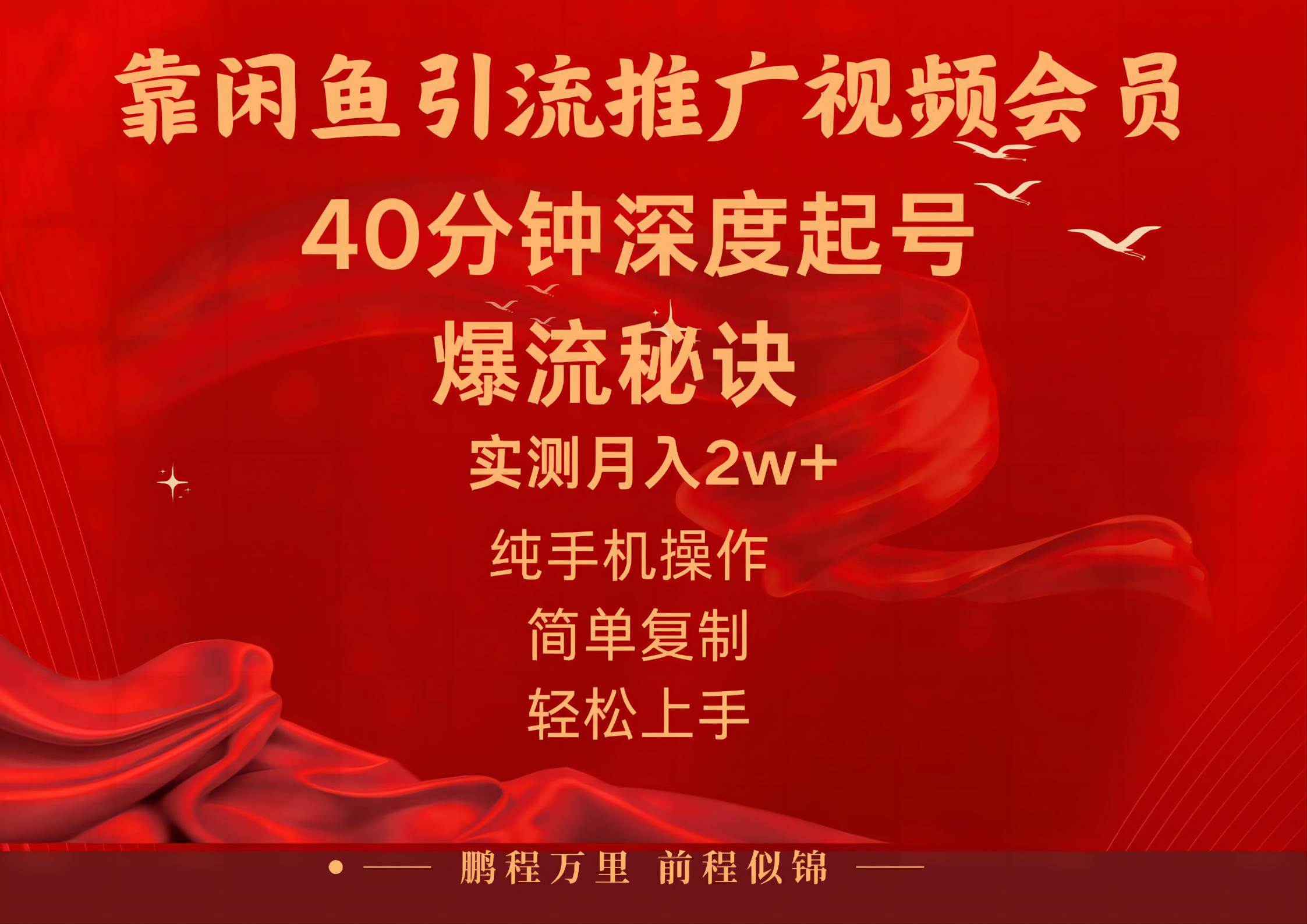 靠闲鱼引流推广视频会员

40分钟深度起号

爆流秘诀

实测月入2w+

纯手机操作

简单复制

轻松上手

鹏程万里 前程似锦